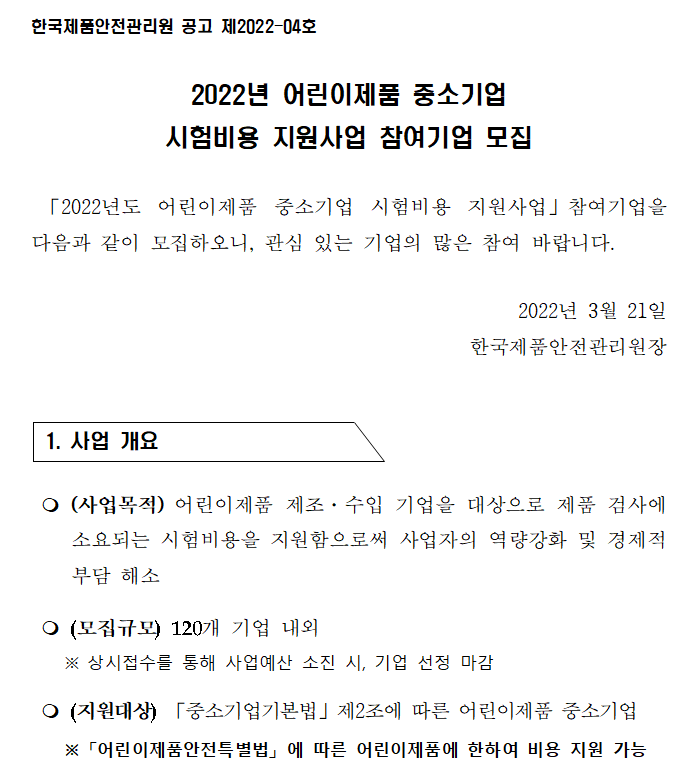 한국제품안전관리원 공고 제2022-04호

2022년 어린이제품 중소기업
시험비용 지원사업 참여기업 모집

「2022년도 어린이제품 중소기업 시험비용 지원사업」참여기업을 다음과 같이 모집하오니, 관심 있는 기업의 많은 참여 바랍니다.

2022년 3월 21일
한국제품안전관리원장

1. 사업 개요

❍ (사업목적) 어린이제품 제조·수입 기업을 대상으로 제품 검사에 소요되는 시험비용을 지원함으로써 사업자의 역량강화 및 경제적 부담 해소

❍ (모집규모) 120개 기업 내외
※ 상시접수를 통해 사업예산 소진 시, 기업 선정 마감

❍ (지원대상) 「중소기업기본법」제2조에 따른 어린이제품 중소기업
※「어린이제품안전특별법」에 따른 어린이제품에 한하여 비용 지원 가능